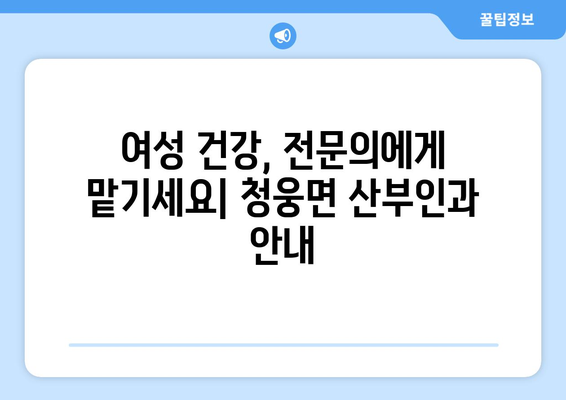 꿀팁정보

여성 건강, 전문의에게 맡기세요| 청웅면 산부인과 안내